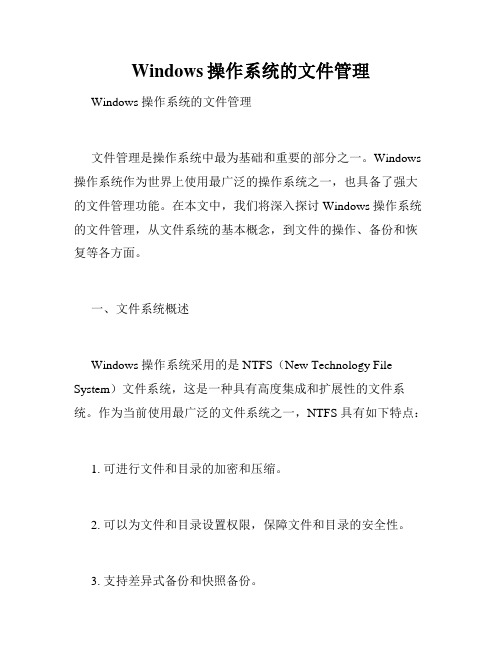 Windows 操作系统的文件管理

Windows 操作系统的文件管理

文件管理是操作系统中最为基础和重要的部分之一。Windows 操作系统作为世界上使用最广泛的操作系统之一，也具备了强大的文件管理功能。在本文中，我们将深入探讨 Windows 操作系统的文件管理，从文件系统的基本概念，到文件的操作、备份和恢复等各方面。

一、文件系统概述

Windows 操作系统采用的是 NTFS（New Technology File System）文件系统，这是一种具有高度集成和扩展性的文件系统。作为当前使用最广泛的文件系统之一，NTFS 具有如下特点：

1. 可进行文件和目录的加密和压缩。

2. 可以为文件和目录设置权限，保障文件和目录的安全性。

3. 支持差异式备份和快照备份。